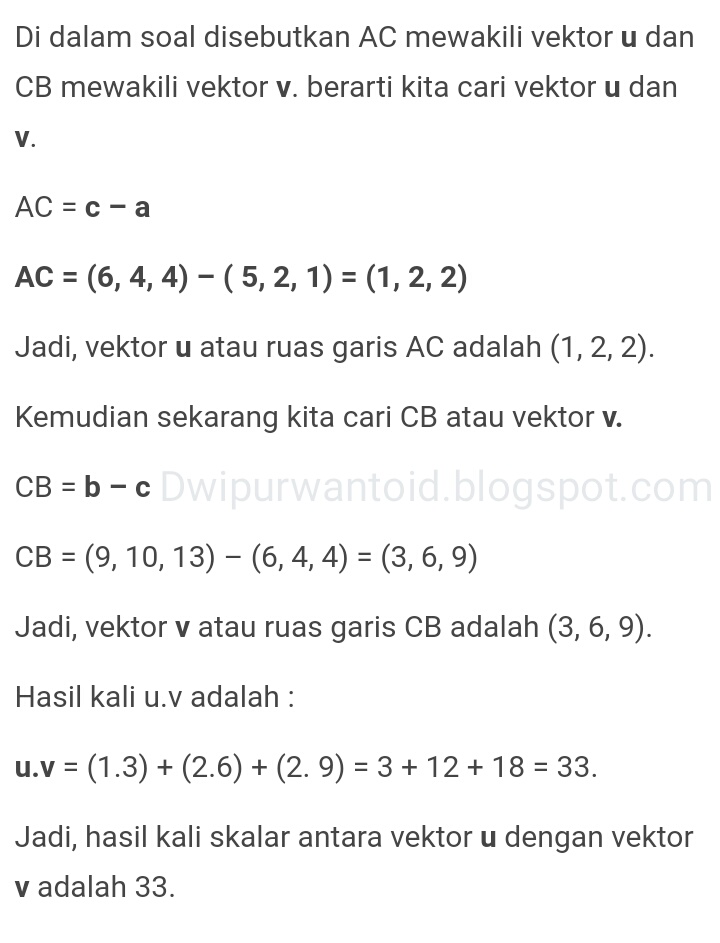 Di dalam soal disebutkan AC mewakili vektor **u** dan CB mewakili vektor **v**. berarti kita cari vektor **u** dan **v**.

AC = **c** − **a**

**AC = (6, 4, 4) − ( 5, 2, 1) = (1, 2, 2)**

Jadi, vektor **u** atau ruas garis AC adalah (1, 2, 2).

Kemudian sekarang kita cari CB atau vektor **v.**

CB = **b** − **c** Dwipurwantoid.blogspot.com

CB = (9, 10, 13) − (6, 4, 4) = (3, 6, 9)

Jadi, vektor **v** atau ruas garis CB adalah (3, 6, 9).

Hasil kali u.v adalah :

**u.v** = (1.3) + (2.6) + (2. 9) = 3 + 12 + 18 = 33.

Jadi, hasil kali skalar antara vektor **u** dengan vektor **v** adalah 33.